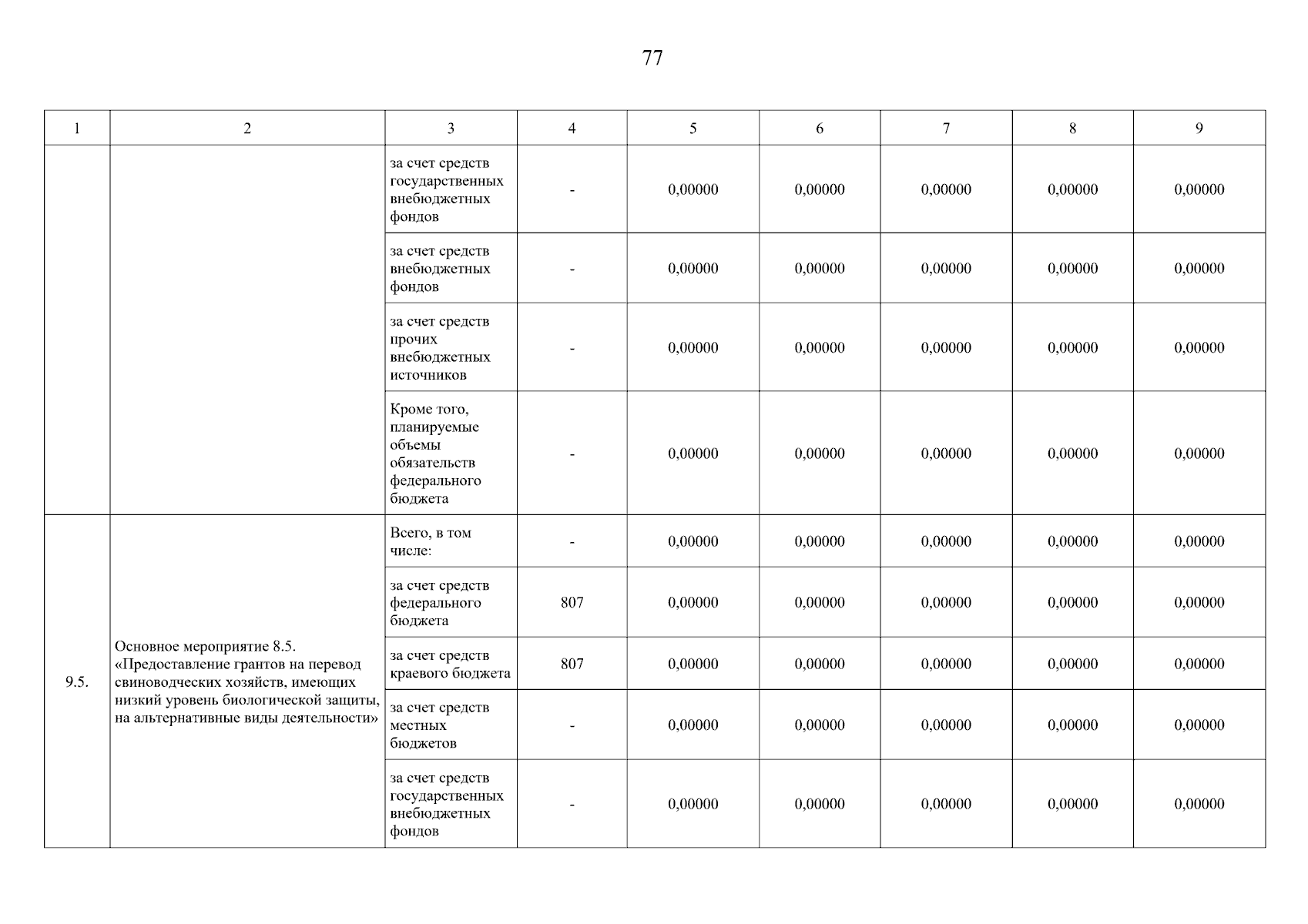 77

| 1 | 2 | 3 | 4 | 5 | 6 | 7 | 8 | 9 |
|---|---|---|---|---|---|---|---|---|
| | | за счет средств государственных внебюджетных фондов | - | 0,00000 | 0,00000 | 0,00000 | 0,00000 | 0,00000 |
| | | за счет средств внебюджетных фондов | - | 0,00000 | 0,00000 | 0,00000 | 0,00000 | 0,00000 |
| | | за счет средств прочих внебюджетных источников | - | 0,00000 | 0,00000 | 0,00000 | 0,00000 | 0,00000 |
| | | Кроме того, планируемые объемы обязательств федерального бюджета | - | 0,00000 | 0,00000 | 0,00000 | 0,00000 | 0,00000 |
| 9.5. | Основное мероприятие 8.5. «Предоставление грантов на перевод свиноводческих хозяйств, имеющих низкий уровень биологической защиты, на альтернативные виды деятельности» | Всего, в том числе: | - | 0,00000 | 0,00000 | 0,00000 | 0,00000 | 0,00000 |
| | | за счет средств федерального бюджета | 807 | 0,00000 | 0,00000 | 0,00000 | 0,00000 | 0,00000 |
| | | за счет средств краевого бюджета | 807 | 0,00000 | 0,00000 | 0,00000 | 0,00000 | 0,00000 |
| | | за счет средств местных бюджетов | - | 0,00000 | 0,00000 | 0,00000 | 0,00000 | 0,00000 |
| | | за счет средств государственных внебюджетных фондов | - | 0,00000 | 0,00000 | 0,00000 | 0,00000 | 0,00000 |